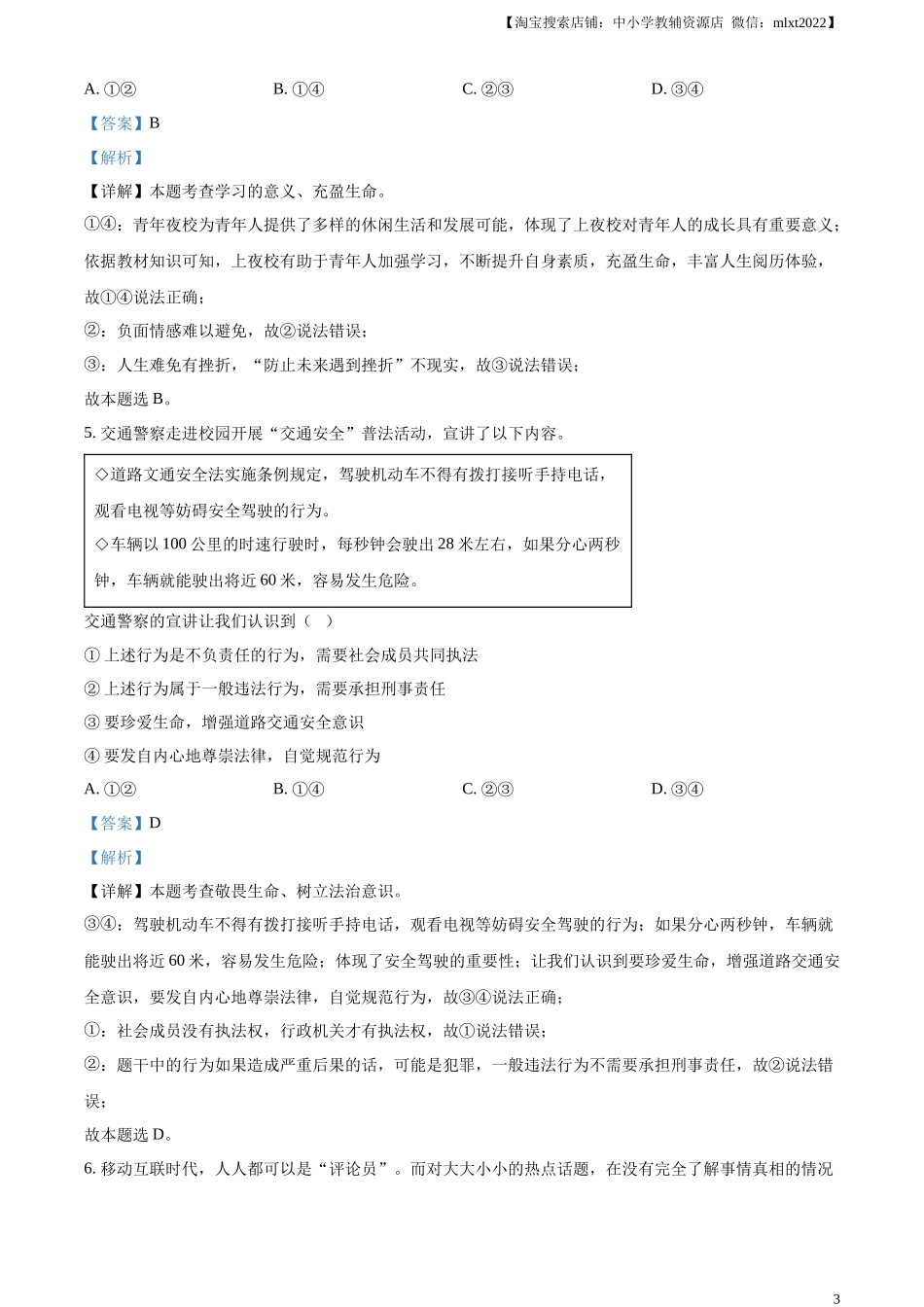 【淘宝搜索店铺：中小学教辅资源店 微信：mlxt2022】

A. ①②　　B. ①④　　C. ②③　　D. ③④

【答案】B

【解析】

【详解】本题考查学习的意义、充盈生命。

①④：青年夜校为青年人提供了多样的休闲生活和发展可能，体现了上夜校对青年人的成长具有重要意义；依据教材知识可知，上夜校有助于青年人加强学习，不断提升自身素质，充盈生命，丰富人生阅历体验，故①④说法正确；

②：负面情感难以避免，故②说法错误；

③：人生难免有挫折，“防止未来遇到挫折”不现实，故③说法错误；

故本题选 B。

5. 交通警察走进校园开展“交通安全”普法活动，宣讲了以下内容。

◇道路文通安全法实施条例规定，驾驶机动车不得有拨打接听手持电话，观看电视等妨碍安全驾驶的行为。

◇车辆以 100 公里的时速行驶时，每秒钟会驶出 28 米左右，如果分心两秒钟，车辆就能驶出将近 60 米，容易发生危险。

交通警察的宣讲让我们认识到（　）

① 上述行为是不负责任的行为，需要社会成员共同执法

② 上述行为属于一般违法行为，需要承担刑事责任

③ 要珍爱生命，增强道路交通安全意识

④ 要发自内心地尊崇法律，自觉规范行为

A. ①②　　B. ①④　　C. ②③　　D. ③④

【答案】D

【解析】

【详解】本题考查敬畏生命、树立法治意识。

③④：驾驶机动车不得有拨打接听手持电话，观看电视等妨碍安全驾驶的行为；如果分心两秒钟，车辆就能驶出将近 60 米，容易发生危险；体现了安全驾驶的重要性；让我们认识到要珍爱生命，增强道路交通安全意识，要发自内心地尊崇法律，自觉规范行为，故③④说法正确；

①：社会成员没有执法权，行政机关才有执法权，故①说法错误；

②：题干中的行为如果造成严重后果的话，可能是犯罪，一般违法行为不需要承担刑事责任，故②说法错误；

故本题选 D。

6. 移动互联时代，人人都可以是“评论员”。而对大大小小的热点话题，在没有完全了解事情真相的情况

3